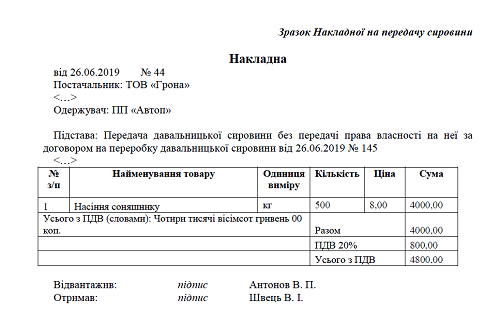 Зразок Накладної на передачу сировини

Накладна

від 26.06.2019 № 44
Постачальник: ТОВ «Грона»
<…>
Одержувач: ПП «Автоп»

Підстава: Передача давальницької сировини без передачі права власності на неї за договором на переробку давальницької сировини від 26.06.2019 № 145
<…>

| № з/п | Найменування товару | Одиниця виміру | Кількість | Ціна | Сума |
|---|---|---|---|---|---|
| 1 | Насіння соняшнику | кг | 500 | 8,00 | 4000,00 |
| Усього з ПДВ (словами): Чотири тисячі вісімсот гривень 00 коп. | | | Разом | | 4000,00 |
| | | | ПДВ 20% | | 800,00 |
| | | | Усього з ПДВ | | 4800,00 |

Відвантажив: підпис Антонов В. П.
Отримав: підпис Швець В. І.